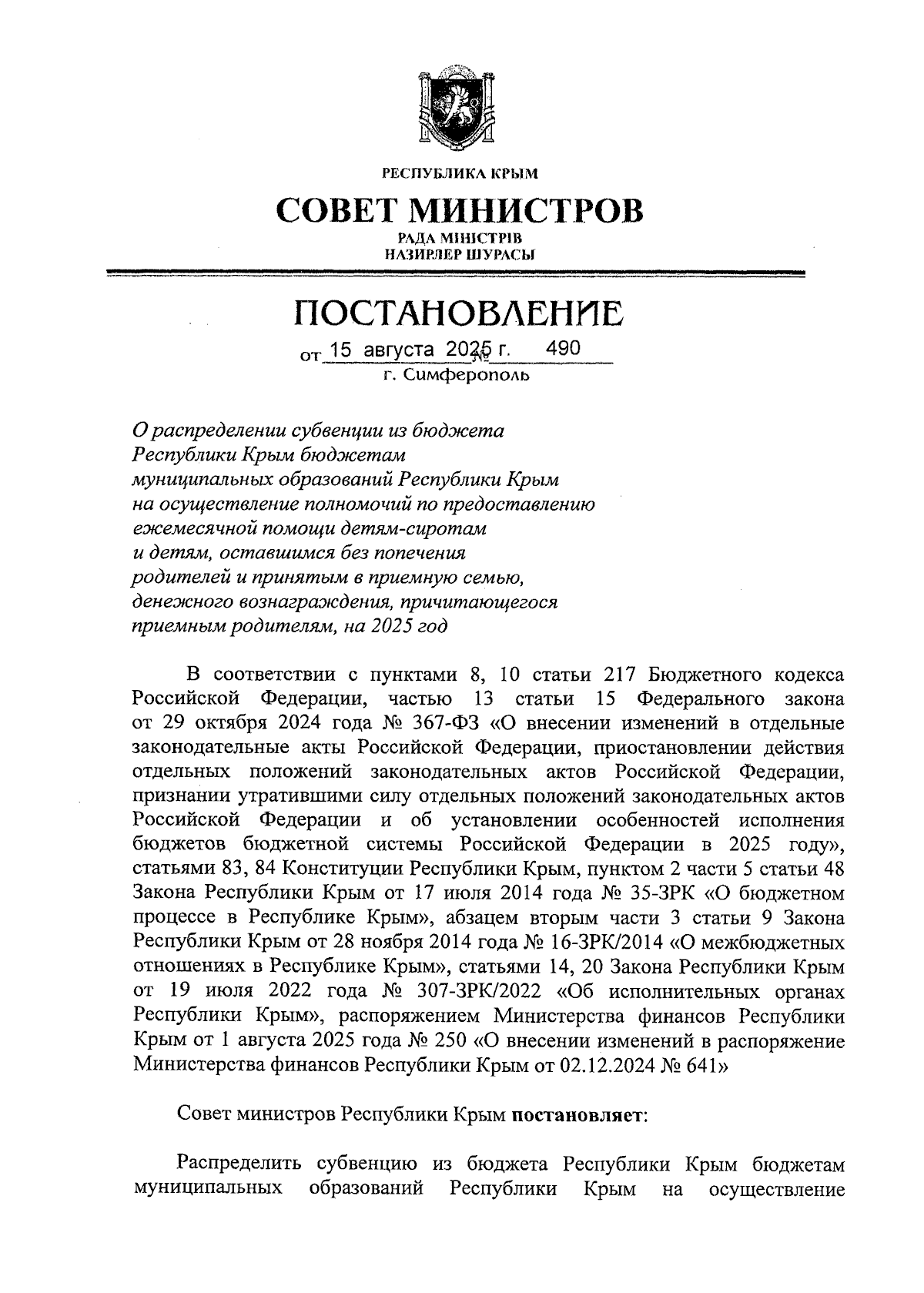 РЕСПУБЛИКА КРЫМ

СОВЕТ МИНИСТРОВ

РАДА МІНІСТРІВ
НАЗИРЛЕР ШУРАСЫ

ПОСТАНОВЛЕНИЕ

от 15 августа 2025 г. № 490

г. Симферополь

О распределении субвенции из бюджета Республики Крым бюджетам муниципальных образований Республики Крым на осуществление полномочий по предоставлению ежемесячной помощи детям-сиротам и детям, оставшимся без попечения родителей и принятым в приемную семью, денежного вознаграждения, причитающегося приемным родителям, на 2025 год

В соответствии с пунктами 8, 10 статьи 217 Бюджетного кодекса Российской Федерации, частью 13 статьи 15 Федерального закона от 29 октября 2024 года № 367-ФЗ «О внесении изменений в отдельные законодательные акты Российской Федерации, приостановлении действия отдельных положений законодательных актов Российской Федерации, признании утратившими силу отдельных положений законодательных актов Российской Федерации и об установлении особенностей исполнения бюджетов бюджетной системы Российской Федерации в 2025 году», статьями 83, 84 Конституции Республики Крым, пунктом 2 части 5 статьи 48 Закона Республики Крым от 17 июля 2014 года № 35-ЗРК «О бюджетном процессе в Республике Крым», абзацем вторым части 3 статьи 9 Закона Республики Крым от 28 ноября 2014 года № 16-ЗРК/2014 «О межбюджетных отношениях в Республике Крым», статьями 14, 20 Закона Республики Крым от 19 июля 2022 года № 307-ЗРК/2022 «Об исполнительных органах Республики Крым», распоряжением Министерства финансов Республики Крым от 1 августа 2025 года № 250 «О внесении изменений в распоряжение Министерства финансов Республики Крым от 02.12.2024 № 641»

Совет министров Республики Крым постановляет:

Распределить субвенцию из бюджета Республики Крым бюджетам муниципальных образований Республики Крым на осуществление